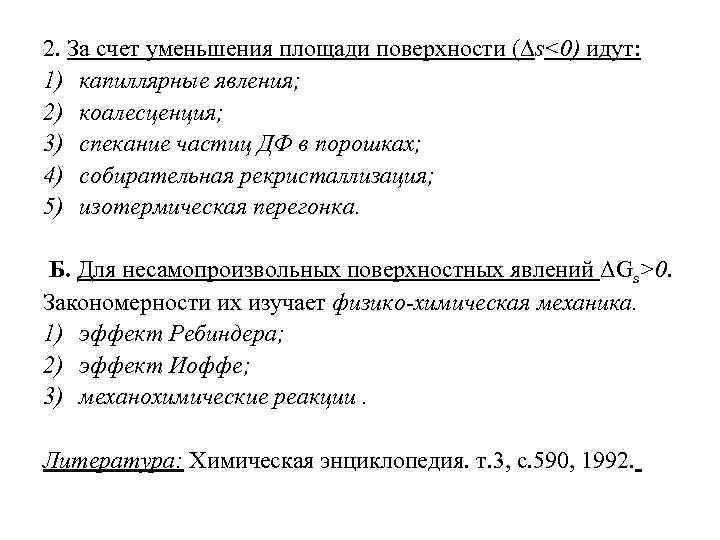 2. За счет уменьшения площади поверхности ($\Delta s<0$) идут:
1) капиллярные явления;
2) коалесценция;
3) спекание частиц ДФ в порошках;
4) собирательная рекристаллизация;
5) изотермическая перегонка.

Б. Для несамопроизвольных поверхностных явлений $\Delta G_s>0$.
Закономерности их изучает физико-химическая механика.
1) эффект Ребиндера;
2) эффект Иоффе;
3) механохимические реакции .

Литература: Химическая энциклопедия. т.3, с.590, 1992.